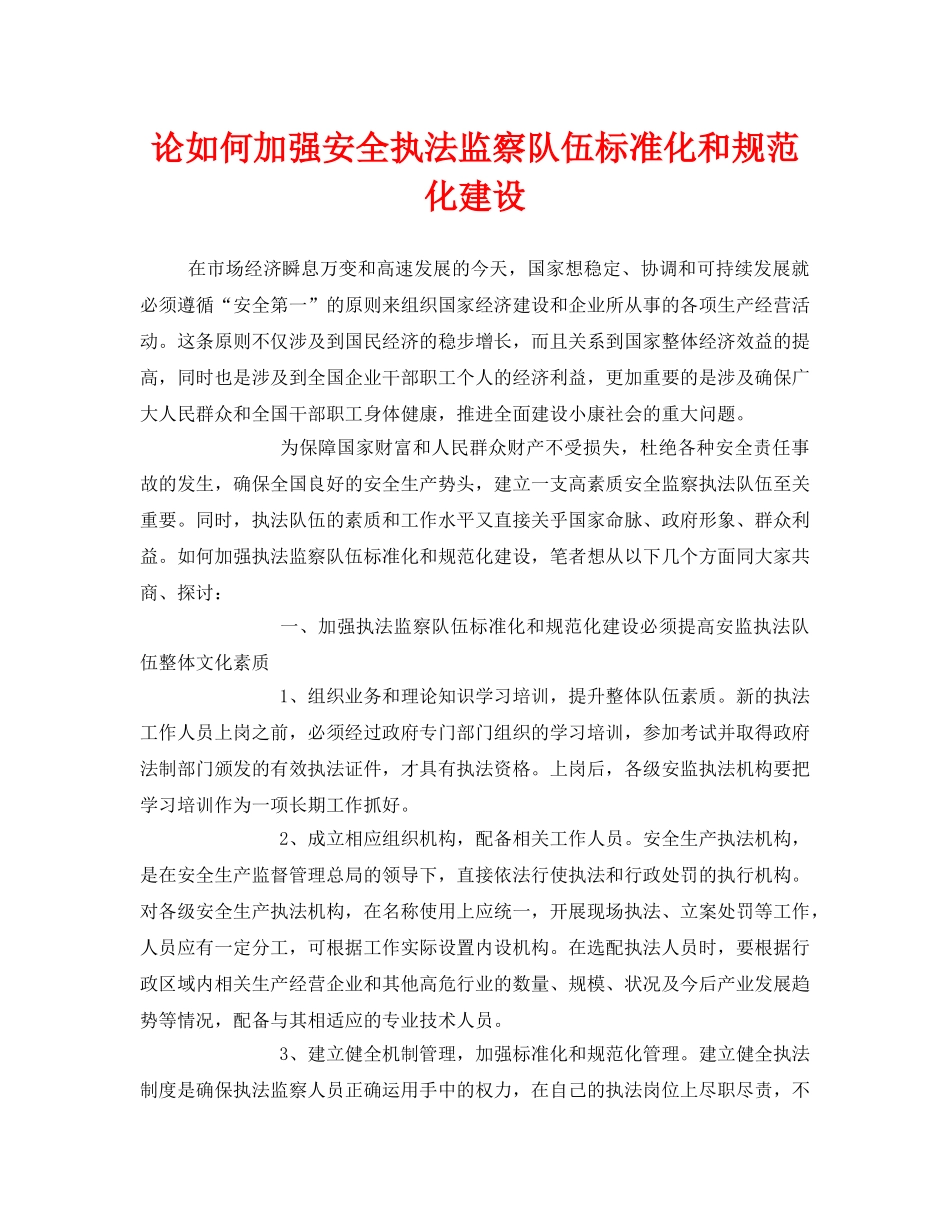 论如何加强安全执法监察队伍标准化和规范化建设

在市场经济瞬息万变和高速发展的今天，国家想稳定、协调和可持续发展就必须遵循“安全第一”的原则来组织国家经济建设和企业所从事的各项生产经营活动。这条原则不仅涉及到国民经济的稳步增长，而且关系到国家整体经济效益的提高，同时也是涉及到全国企业干部职工个人的经济利益，更加重要的是涉及确保广大人民群众和全国干部职工身体健康，推进全面建设小康社会的重大问题。

为保障国家财富和人民群众财产不受损失，杜绝各种安全责任事故的发生，确保全国良好的安全生产势头，建立一支高素质安全监察执法队伍至关重要。同时，执法队伍的素质和工作水平又直接关乎国家命脉、政府形象、群众利益。如何加强执法监察队伍标准化和规范化建设，笔者想从以下几个方面同大家共商、探讨：

一、加强执法监察队伍标准化和规范化建设必须提高安监执法队伍整体文化素质

1、组织业务和理论知识学习培训，提升整体队伍素质。新的执法工作人员上岗之前，必须经过政府专门部门组织的学习培训，参加考试并取得政府法制部门颁发的有效执法证件，才具有执法资格。上岗后，各级安监执法机构要把学习培训作为一项长期工作抓好。

2、成立相应组织机构，配备相关工作人员。安全生产执法机构，是在安全生产监督管理总局的领导下，直接依法行使执法和行政处罚的执行机构。对各级安全生产执法机构，在名称使用上应统一，开展现场执法、立案处罚等工作，人员应有一定分工，可根据工作实际设置内设机构。在选配执法人员时，要根据行政区域内相关生产经营企业和其他高危行业的数量、规模、状况及今后产业发展趋势等情况，配备与其相适应的专业技术人员。

3、建立健全机制管理，加强标准化和规范化管理。建立健全执法制度是确保执法监察人员正确运用手中的权力，在自己的执法岗位上尽职尽责，不